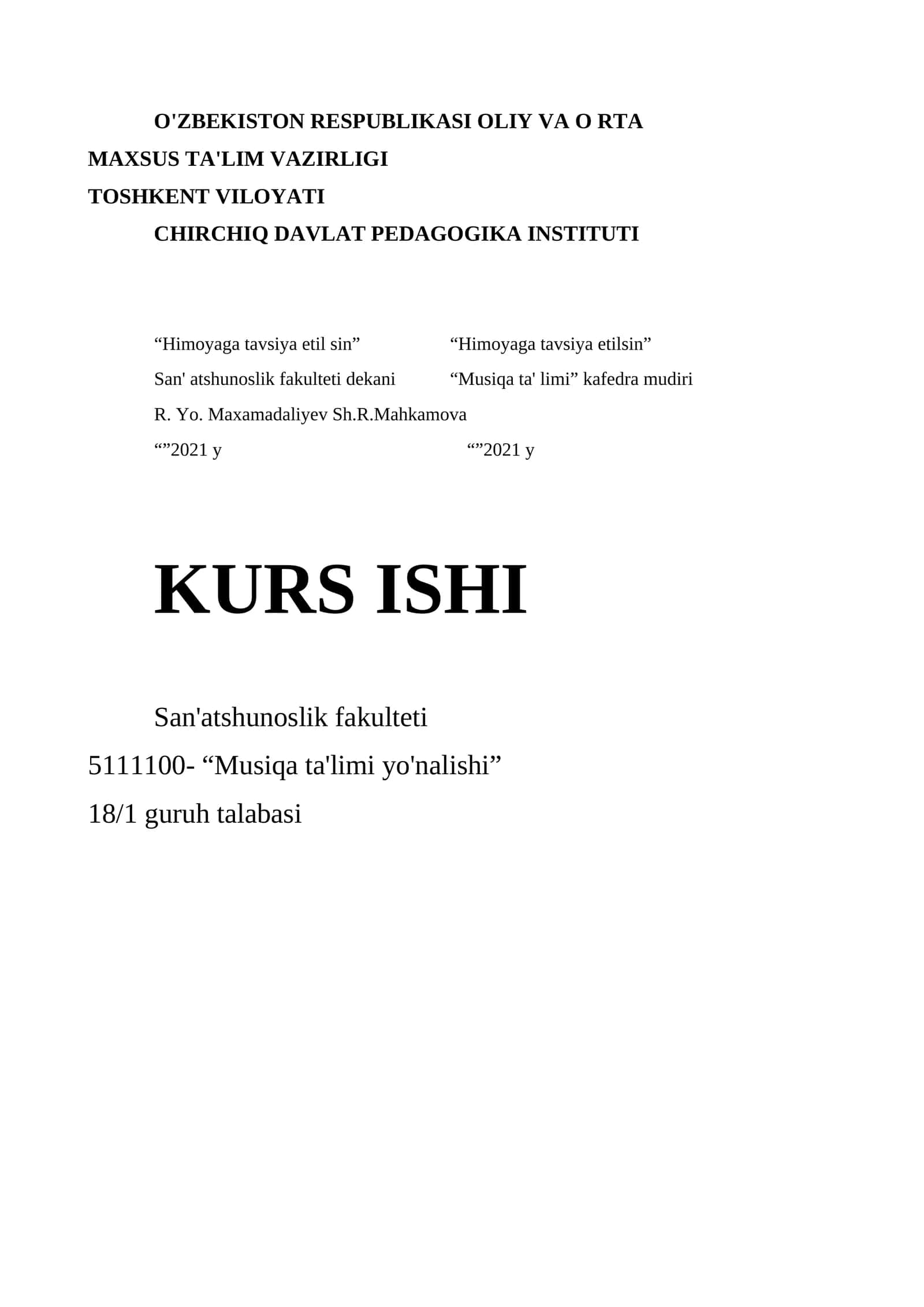 O'ZBEKISTON RESPUBLIKASI OLIY VA O RTA MAXSUS TA'LIM VAZIRLIGI
TOSHKENT VILOYATI
CHIRCHIQ DAVLAT PEDAGOGIKA INSTITUTI

“Himoyaga tavsiya etil sin” “Himoyaga tavsiya etilsin”
San' atshunoslik fakulteti dekani “Musiqa ta' limi” kafedra mudiri
R. Yo. Maxamadaliyev Sh.R.Mahkamova
“”2021 y “”2021 y

KURS ISHI

San'atshunoslik fakulteti
5111100- “Musiqa ta'limi yo'nalishi”
18/1 guruh talabasi